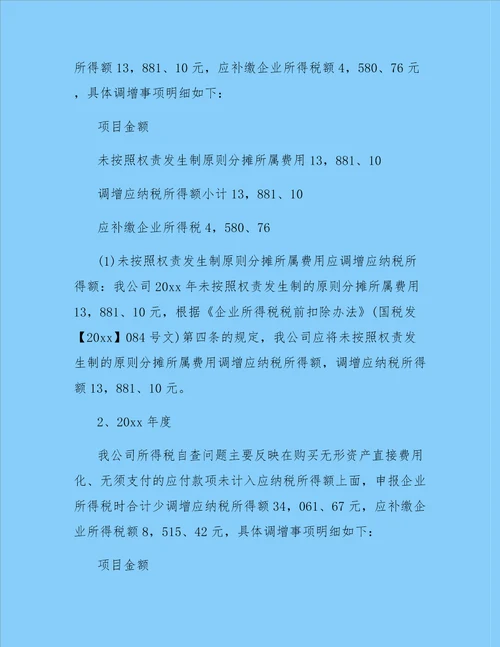 所得额 13，881、10 元，应补缴企业所得税额 4，580、76 元，具体调增事项明细如下：

项目金额

未按照权责发生制原则分摊所属费用 13，881、10

调增应纳税所得额小计 13，881、10

应补缴企业所得税 4，580、76

(1)未按照权责发生制原则分摊所属费用应调增应纳税所得额：我公司 20xx 年未按照权责发生制的原则分摊所属费用 13，881、10 元，根据《企业所得税税前扣除办法》(国税发【20xx】084 号文)第四条的规定，我公司应将未按照权责发生制的原则分摊所属费用调增应纳税所得额，调增应纳税所得额 13，881、10 元。

2、20xx 年度

我公司所得税自查问题主要反映在购买无形资产直接费用化、无须支付的应付款项未计入应纳税所得额上面，申报企业所得税时合计少调增应纳税所得额 34，061、67 元，应补缴企业所得税额 8，515、42 元，具体调增事项明细如下：

项目金额